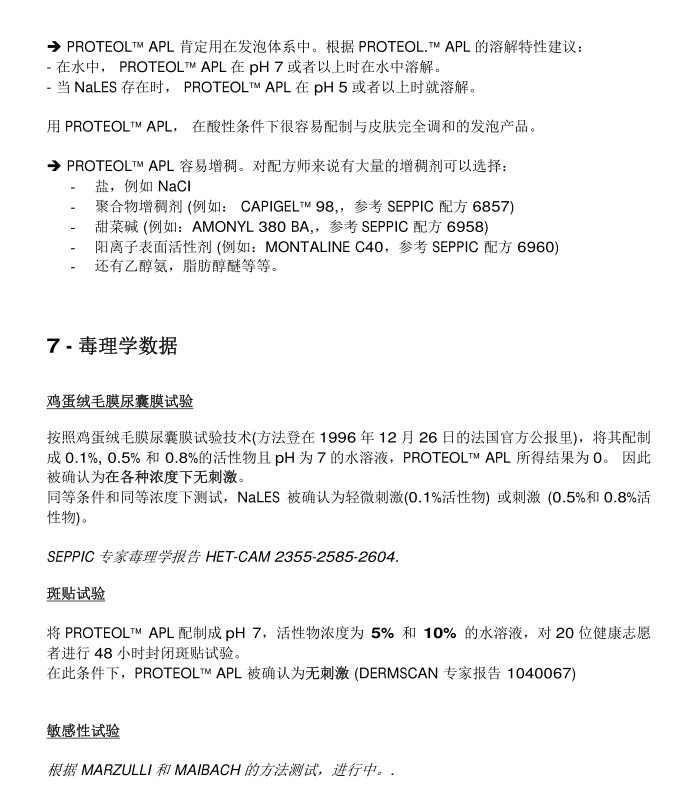 ➔ PROTEOL™ APL 肯定用在发泡体系中。根据 PROTEOL.™ APL 的溶解特性建议：
- 在水中， PROTEOL™ APL 在 pH 7 或者以上时在水中溶解。
- 当 NaLES 存在时， PROTEOL™ APL 在 pH 5 或者以上时就溶解。

用 PROTEOL™ APL， 在酸性条件下很容易配制与皮肤完全调和的发泡产品。

➔ PROTEOL™ APL 容易增稠。对配方师来说有大量的增稠剂可以选择：
- 盐，例如 NaCl
- 聚合物增稠剂 (例如： CAPIGEL™ 98,，参考 SEPPIC 配方 6857)
- 甜菜碱 (例如：AMONYL 380 BA,，参考 SEPPIC 配方 6958)
- 阳离子表面活性剂 (例如：MONTALINE C40，参考 SEPPIC 配方 6960)
- 还有乙醇氨，脂肪醇醚等等。

7 - 毒理学数据

鸡蛋绒毛膜尿囊膜试验

按照鸡蛋绒毛膜尿囊膜试验技术(方法登在 1996 年 12 月 26 日的法国官方公报里)，将其配制成 0.1%, 0.5% 和 0.8%的活性物且 pH 为 7 的水溶液，PROTEOL™ APL 所得结果为 0。 因此被确认为在各种浓度下无刺激。
同等条件和同等浓度下测试，NaLES 被确认为轻微刺激(0.1%活性物) 或刺激 (0.5%和 0.8%活性物)。

SEPPIC 专家毒理学报告 HET-CAM 2355-2585-2604.

斑贴试验

将 PROTEOL™ APL 配制成 pH 7，活性物浓度为 5% 和 10% 的水溶液，对 20 位健康志愿者进行 48 小时封闭斑贴试验。
在此条件下，PROTEOL™ APL 被确认为无刺激 (DERMSCAN 专家报告 1040067)

敏感性试验

根据 MARZULLI 和 MAIBACH 的方法测试，进行中。.